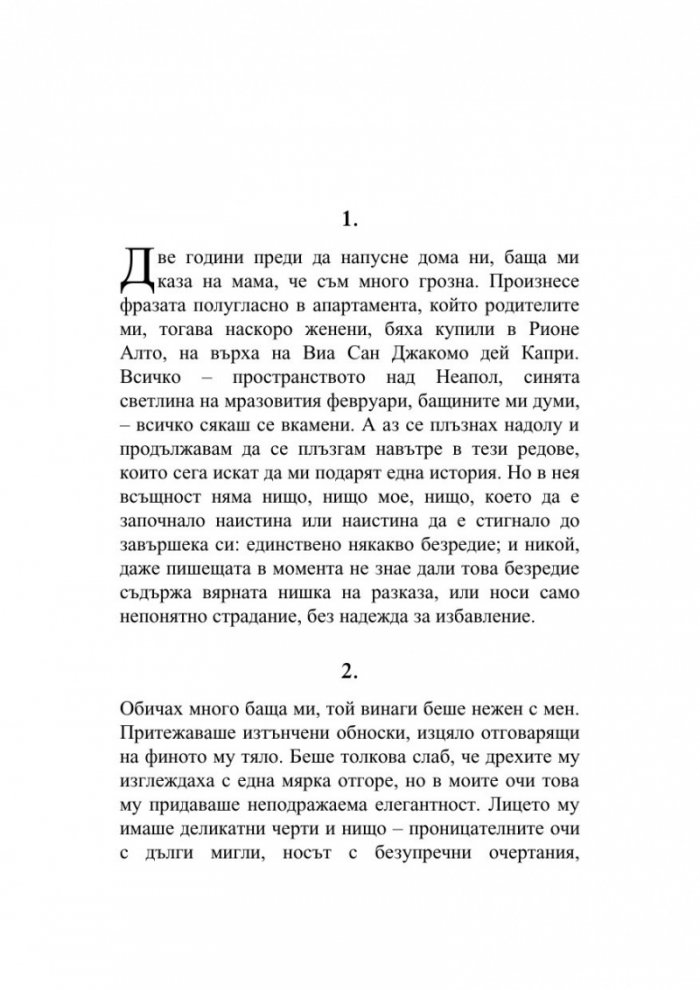 1.

Две години преди да напусне дома ни, баща ми каза на мама, че съм много грозна. Произнесе фразата полугласно в апартамента, който родителите ми, тогава наскоро женени, бяха купили в Рионе Алто, на върха на Виа Сан Джакомо дей Капри. Всичко – пространството над Неапол, синята светлина на мразовития февруари, бащините ми думи, – всичко сякаш се вкамени. А аз се плъзнах надолу и продължавам да се плъзгам навътре в тези редове, които сега искат да ми подарят една история. Но в нея всъщност няма нищо, нищо мое, нищо, което да е започнало наистина или наистина да е стигнало до завършека си: единствено някакво безредие; и никой, даже пишещата в момента не знае дали това безредие съдържа вярната нишка на разказа, или носи само непонятно страдание, без надежда за избавление.

2.

Обичах много баща ми, той винаги беше нежен с мен. Притежаваше изтънчени обноски, изцяло отговарящи на финото му тяло. Беше толкова слаб, че дрехите му изглеждаха с една мярка отгоре, но в моите очи това му придаваше неподражаема елегантност. Лицето му имаше деликатни черти и нищо – проницателните очи с дълги мигли, носът с безупречни очертания,